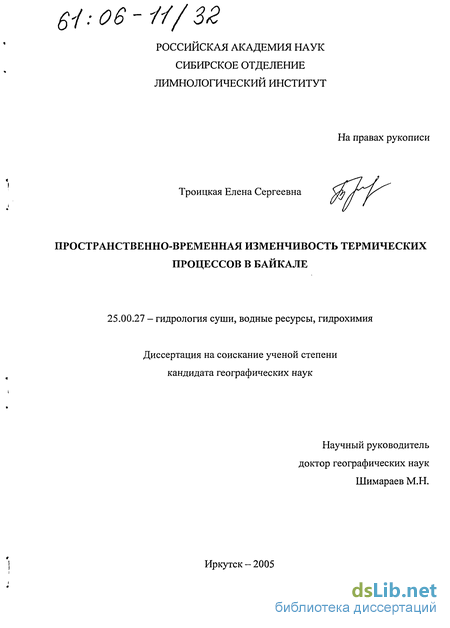 61:06-11/32

РОССИЙСКАЯ АКАДЕМИЯ НАУК
СИБИРСКОЕ ОТДЕЛЕНИЕ
ЛИМНОЛОГИЧЕСКИЙ ИНСТИТУТ

На правах рукописи

Троицкая Елена Сергеевна

ПРОСТРАНСТВЕННО-ВРЕМЕННАЯ ИЗМЕНЧИВОСТЬ ТЕРМИЧЕСКИХ ПРОЦЕССОВ В БАЙКАЛЕ

25.00.27 – гидрология суши, водные ресурсы, гидрохимия

Диссертация на соискание ученой степени
кандидата географических наук

Научный руководитель
доктор географических наук
Шимараев М.Н.

Иркутск – 2005

dsLib.net
библиотека диссертаций